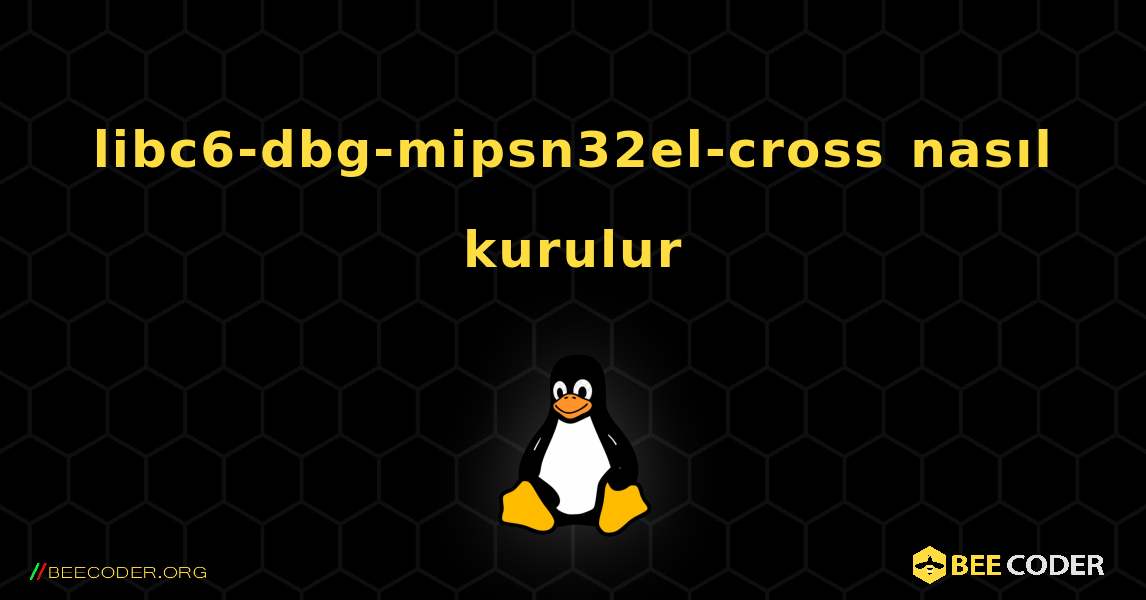 libc6-dbg-mipsn32el-cross nasıl kurulur

//BEECODER.ORG

BEE CODER